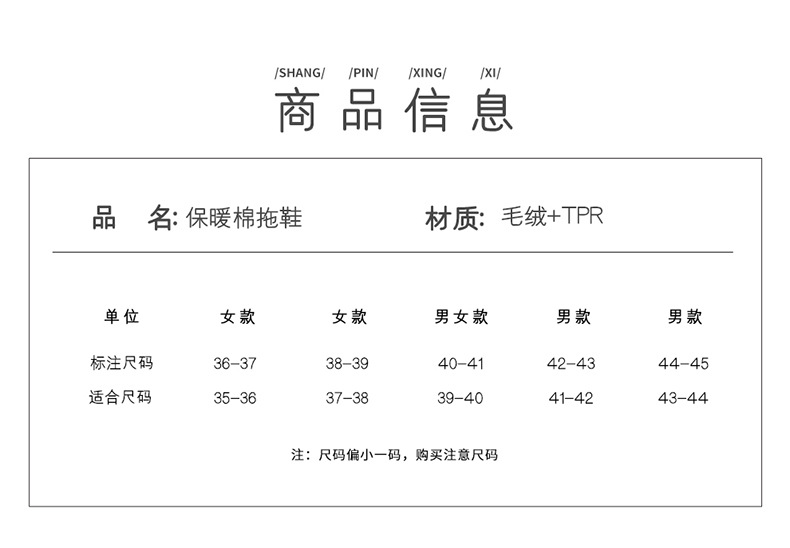 /SHANG/ /PIN/ /XING/ /XI/

商品信息

品 名: 保暖棉拖鞋 材质: 毛绒+TPR

| 单位 | 女款 | 女款 | 男女款 | 男款 | 男款 |
|---|---|---|---|---|---|
| 标注尺码 | 36-37 | 38-39 | 40-41 | 42-43 | 44-45 |
| 适合尺码 | 35-36 | 37-38 | 39-40 | 41-42 | 43-44 |

注：尺码偏小一码，购买注意尺码